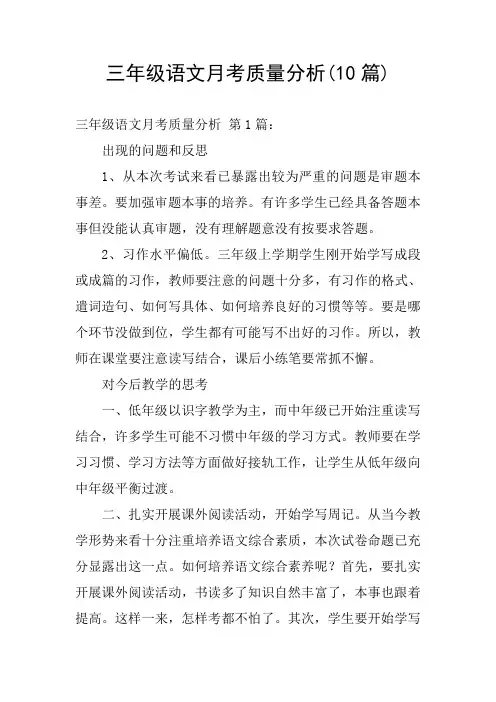 三年级语文月考质量分析(10篇)

三年级语文月考质量分析 第1篇：

出现的问题和反思

1、从本次考试来看已暴露出较为严重的问题是审题本事差。要加强审题本事的培养。有许多学生已经具备答题本事但没能认真审题，没有理解题意没有按要求答题。

2、习作水平偏低。三年级上学期学生刚开始学写成段或成篇的习作，教师要注意的问题十分多，有习作的格式、遣词造句、如何写具体、如何培养良好的习惯等等。要是哪个环节没做到位，学生都有可能写不出好的习作。所以，教师在课堂要注意读写结合，课后小练笔要常抓不懈。

对今后教学的思考

一、低年级以识字教学为主，而中年级已开始注重读写结合，许多学生可能不习惯中年级的学习方式。教师要在学习习惯、学习方法等方面做好接轨工作，让学生从低年级向中年级平衡过渡。

二、扎实开展课外阅读活动，开始学写周记。从当今教学形势来看十分注重培养语文综合素质，本次试卷命题已充分显露出这一点。如何培养语文综合素养呢？首先，要扎实开展课外阅读活动，书读多了知识自然丰富了，本事也跟着提高。这样一来，怎样考都不怕了。其次，学生要开始学写